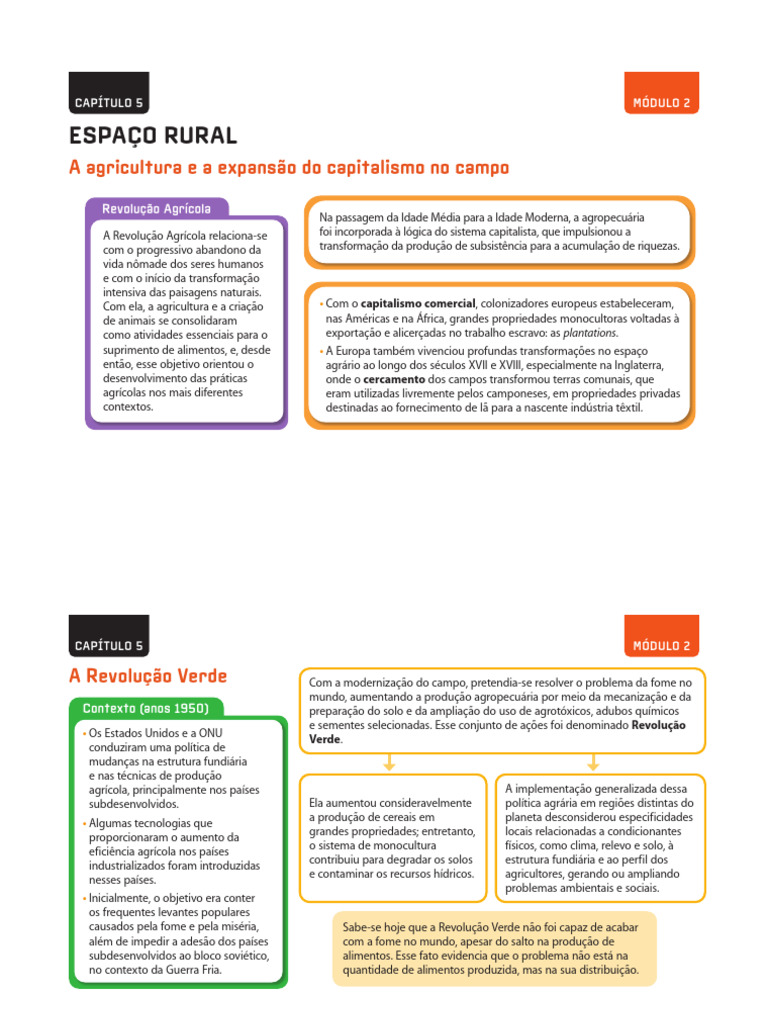 CAPÍTULO 5

MÓDULO 2

ESPAÇO RURAL

A agricultura e a expansão do capitalismo no campo

Revolução Agrícola

A Revolução Agrícola relaciona-se com o progressivo abandono da vida nômade dos seres humanos e com o início da transformação intensiva das paisagens naturais. Com ela, a agricultura e a criação de animais se consolidaram como atividades essenciais para o suprimento de alimentos, e, desde então, esse objetivo orientou o desenvolvimento das práticas agrícolas nos mais diferentes contextos.

Na passagem da Idade Média para a Idade Moderna, a agropecuária foi incorporada à lógica do sistema capitalista, que impulsionou a transformação da produção de subsistência para a acumulação de riquezas.

• Com o capitalismo comercial, colonizadores europeus estabeleceram, nas Américas e na África, grandes propriedades monocultoras voltadas à exportação e alicerçadas no trabalho escravo: as plantations.
• A Europa também vivenciou profundas transformações no espaço agrário ao longo dos séculos XVII e XVIII, especialmente na Inglaterra, onde o cercamento dos campos transformou terras comunais, que eram utilizadas livremente pelos camponeses, em propriedades privadas destinadas ao fornecimento de lã para a nascente indústria têxtil.

CAPÍTULO 5

MÓDULO 2

A Revolução Verde

Contexto (anos 1950)

• Os Estados Unidos e a ONU conduziram uma política de mudanças na estrutura fundiária e nas técnicas de produção agrícola, principalmente nos países subdesenvolvidos.
• Algumas tecnologias que proporcionaram o aumento da eficiência agrícola nos países industrializados foram introduzidas nesses países.
• Inicialmente, o objetivo era conter os frequentes levantes populares causados pela fome e pela miséria, além de impedir a adesão dos países subdesenvolvidos ao bloco soviético, no contexto da Guerra Fria.

Com a modernização do campo, pretendia-se resolver o problema da fome no mundo, aumentando a produção agropecuária por meio da mecanização e da preparação do solo e da ampliação do uso de agrotóxicos, adubos químicos e sementes selecionadas. Esse conjunto de ações foi denominado Revolução Verde.

Ela aumentou consideravelmente a produção de cereais em grandes propriedades; entretanto, o sistema de monocultura contribuiu para degradar os solos e contaminar os recursos hídricos.

A implementação generalizada dessa política agrária em regiões distintas do planeta desconsiderou especificidades locais relacionadas a condicionantes físicos, como clima, relevo e solo, à estrutura fundiária e ao perfil dos agricultores, gerando ou ampliando problemas ambientais e sociais.

Sabe-se hoje que a Revolução Verde não foi capaz de acabar com a fome no mundo, apesar do salto na produção de alimentos. Esse fato evidencia que o problema não está na quantidade de alimentos produzida, mas na sua distribuição.